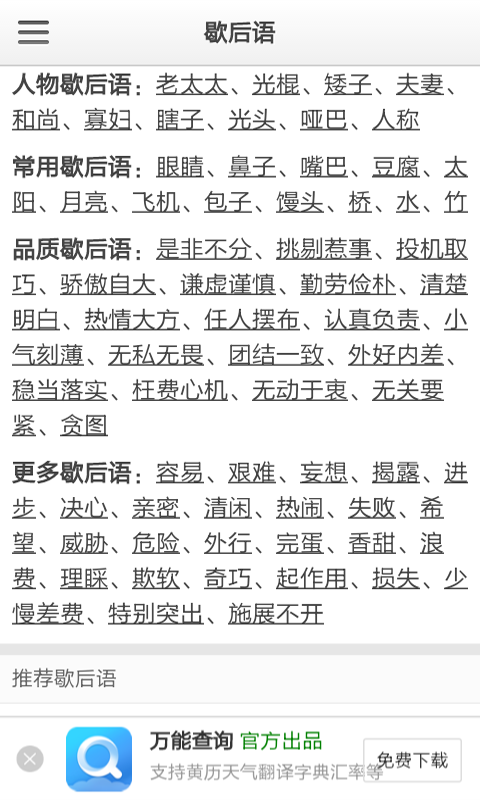 歇后语

人物歇后语：老太太、光棍、矮子、夫妻、和尚、寡妇、瞎子、光头、哑巴、人称

常用歇后语：眼睛、鼻子、嘴巴、豆腐、太阳、月亮、飞机、包子、馒头、桥、水、竹

品质歇后语：是非不分、挑剔惹事、投机取巧、骄傲自大、谦虚谨慎、勤劳俭朴、清楚明白、热情大方、任人摆布、认真负责、小气刻薄、无私无畏、团结一致、外好内差、稳当落实、枉费心机、无动于衷、无关要紧、贪图

更多歇后语：容易、艰难、妄想、揭露、进步、决心、亲密、清闲、热闹、失败、希望、威胁、危险、外行、完蛋、香甜、浪费、理睬、欺软、奇巧、起作用、损失、少慢差费、特别突出、施展不开

推荐歇后语

万能查询 官方出品
支持黄历天气翻译字典汇率等
免费下载